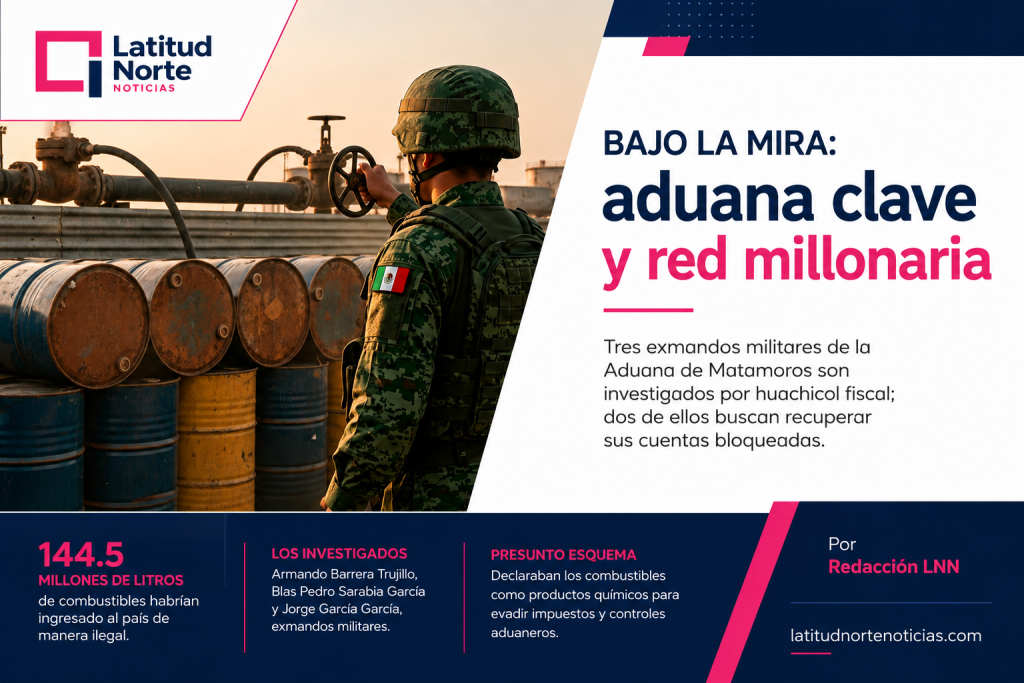 Latitud Norte
NOTICIAS

BAJO LA MIRA:
aduana clave
y red millonaria

Tres exmandos militares de la Aduana de Matamoros son investigados por huachicol fiscal; dos de ellos buscan recuperar sus cuentas bloqueadas.

144.5
MILLONES DE LITROS
de combustibles habrían ingresado al país de manera ilegal.

LOS INVESTIGADOS
Armando Barrera Trujillo, Blas Pedro Sarabia García y Jorge García García, exmandos militares.

PRESUNTO ESQUEMA
Declaraban los combustibles como productos químicos para evadir impuestos y controles aduaneros.

Por
Redacción LNN

latitudnortenoticias.com